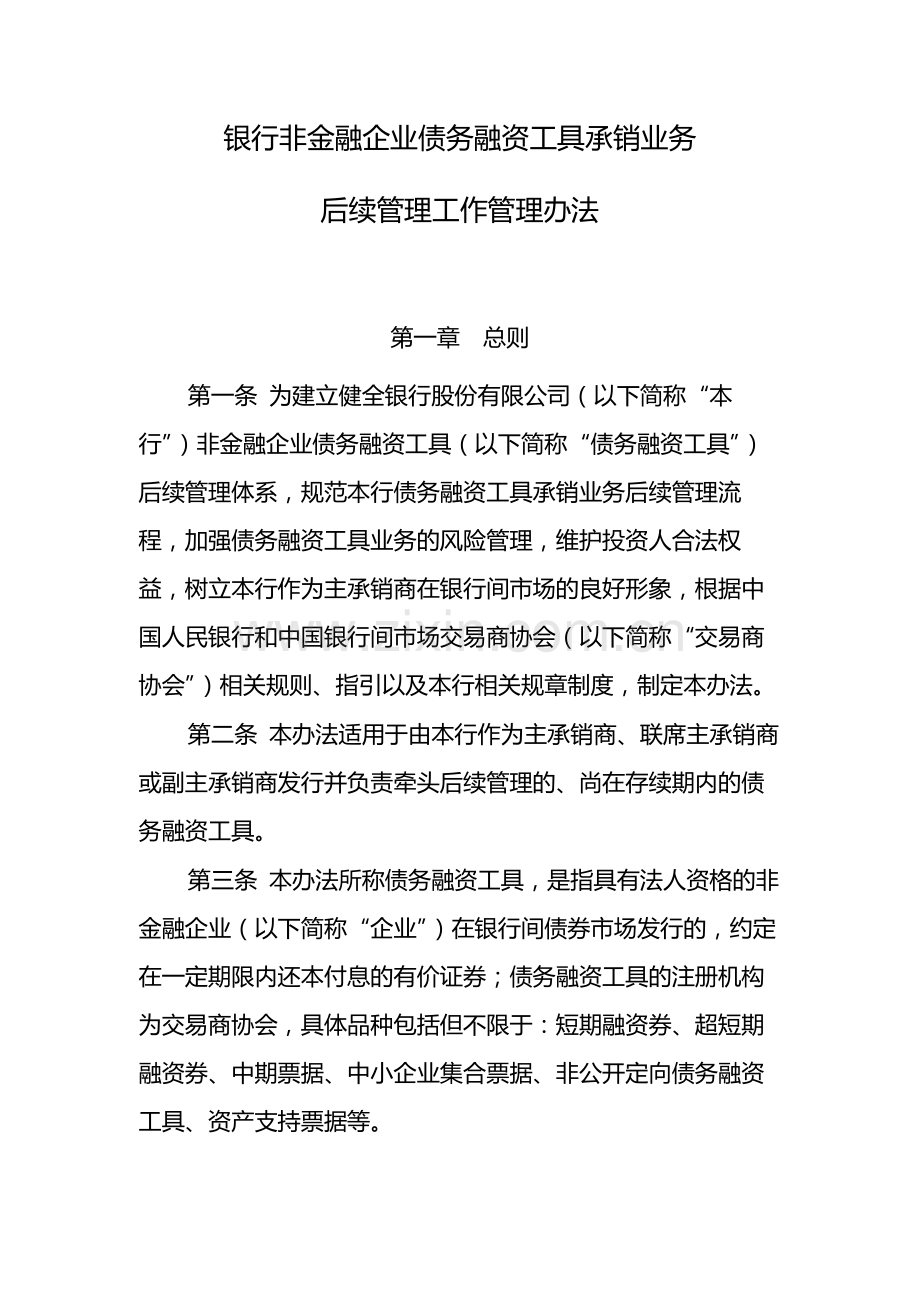 银行非金融企业债务融资工具承销业务

后续管理工作管理办法

第一章　总则

第一条 为建立健全银行股份有限公司（以下简称“本行”）非金融企业债务融资工具（以下简称“债务融资工具”）后续管理体系，规范本行债务融资工具承销业务后续管理流程，加强债务融资工具业务的风险管理，维护投资人合法权益，树立本行作为主承销商在银行间市场的良好形象，根据中国人民银行和中国银行间市场交易商协会（以下简称“交易商协会”）相关规则、指引以及本行相关规章制度，制定本办法。

第二条 本办法适用于由本行作为主承销商、联席主承销商或副主承销商发行并负责牵头后续管理的、尚在存续期内的债务融资工具。

第三条 本办法所称债务融资工具，是指具有法人资格的非金融企业（以下简称“企业”）在银行间债券市场发行的，约定在一定期限内还本付息的有价证券；债务融资工具的注册机构为交易商协会，具体品种包括但不限于：短期融资券、超短期融资券、中期票据、中小企业集合票据、非公开定向债务融资工具、资产支持票据等。